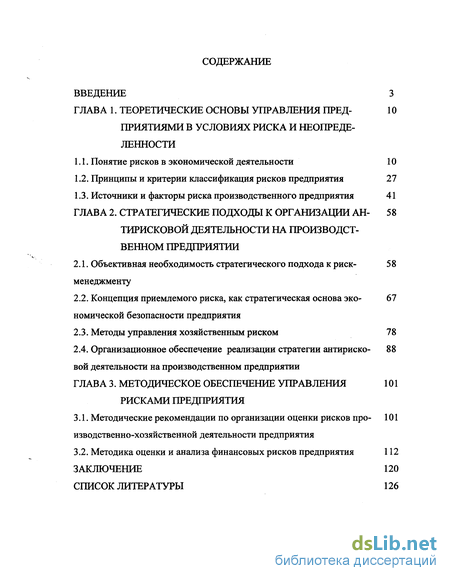 СОДЕРЖАНИЕ

ВВЕДЕНИЕ 3

ГЛАВА 1. ТЕОРЕТИЧЕСКИЕ ОСНОВЫ УПРАВЛЕНИЯ ПРЕДПРИЯТИЯМИ В УСЛОВИЯХ РИСКА И НЕОПРЕДЕЛЕННОСТИ 10

1.1. Понятие рисков в экономической деятельности 10

1.2. Принципы и критерии классификация рисков предприятия 27

1.3. Источники и факторы риска производственного предприятия 41

ГЛАВА 2. СТРАТЕГИЧЕСКИЕ ПОДХОДЫ К ОРГАНИЗАЦИИ АНТИРИСКОВОЙ ДЕЯТЕЛЬНОСТИ НА ПРОИЗВОДСТВЕННОМ ПРЕДПРИЯТИИ 58

2.1. Объективная необходимость стратегического подхода к риск-менеджменту 58

2.2. Концепция приемлемого риска, как стратегическая основа экономической безопасности предприятия 67

2.3. Методы управления хозяйственным риском 78

2.4. Организационное обеспечение реализации стратегии антирисковой деятельности на производственном предприятии 88

ГЛАВА 3. МЕТОДИЧЕСКОЕ ОБЕСПЕЧЕНИЕ УПРАВЛЕНИЯ РИСКАМИ ПРЕДПРИЯТИЯ 101

3.1. Методические рекомендации по организации оценки рисков производственно-хозяйственной деятельности предприятия 101

3.2. Методика оценки и анализа финансовых рисков предприятия 112

ЗАКЛЮЧЕНИЕ 120

СПИСОК ЛИТЕРАТУРЫ 126

dsLib.net
библиотека диссертаций